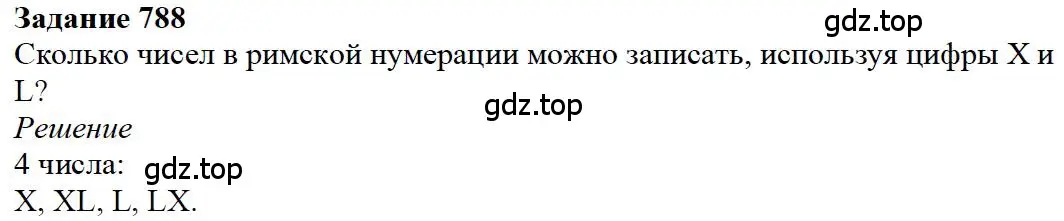 Задание 788
gdz.top
Сколько чисел в римской нумерации можно записать, используя цифры X и L?
gdz.top
Решение
4 числа: gdz.top
X, XL, L, LX.